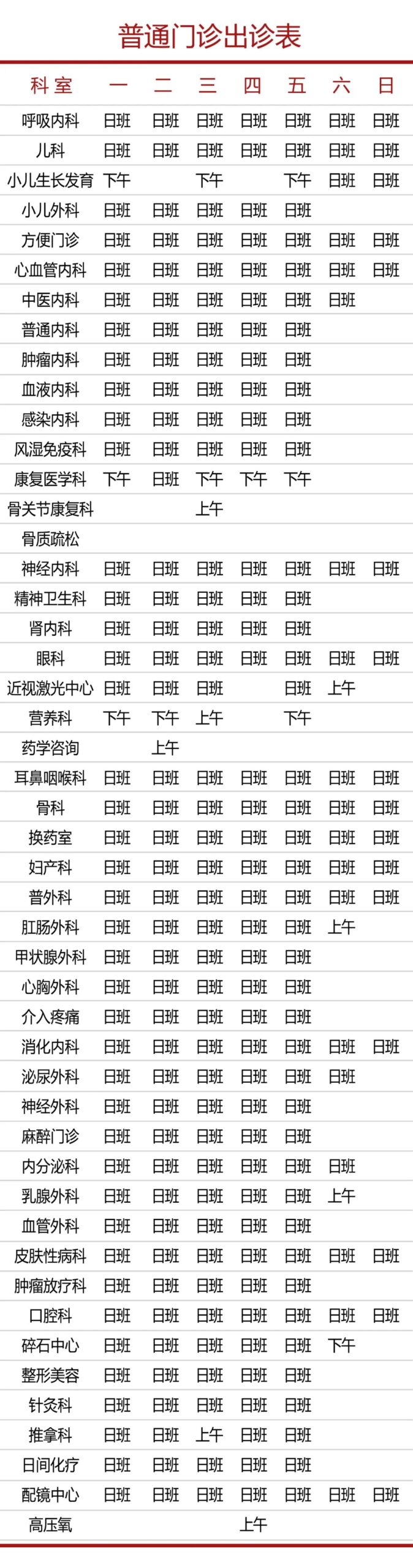 普通门诊出诊表

| 科室 | 一 | 二 | 三 | 四 | 五 | 六 | 日 |
|---|---|---|---|---|---|---|---|
| 呼吸内科 | 日班 | 日班 | 日班 | 日班 | 日班 | 日班 | 日班 |
| 儿科 | 日班 | 日班 | 日班 | 日班 | 日班 | 日班 | 日班 |
| 小儿生长发育 | 下午 |  | 下午 |  | 下午 | 日班 | 日班 |
| 小儿外科 | 日班 | 日班 | 日班 | 日班 | 日班 |  |  |
| 方便门诊 | 日班 | 日班 | 日班 | 日班 | 日班 | 日班 | 日班 |
| 心血管内科 | 日班 | 日班 | 日班 | 日班 | 日班 | 日班 | 日班 |
| 中医内科 | 日班 | 日班 | 日班 | 日班 | 日班 | 日班 |  |
| 普通内科 | 日班 | 日班 | 日班 | 日班 | 日班 |  |  |
| 肿瘤内科 | 日班 | 日班 | 日班 | 日班 | 日班 |  |  |
| 血液内科 | 日班 | 日班 | 日班 | 日班 | 日班 |  |  |
| 感染内科 | 日班 | 日班 | 日班 | 日班 | 日班 |  |  |
| 风湿免疫科 | 日班 | 日班 | 日班 | 日班 | 日班 |  |  |
| 康复医学科 | 下午 | 日班 | 下午 | 下午 | 下午 |  |  |
| 骨关节康复科 |  |  | 上午 |  |  |  |  |
| 骨质疏松 |  |  |  |  |  |  |  |
| 神经内科 | 日班 | 日班 | 日班 | 日班 | 日班 | 日班 | 日班 |
| 精神卫生科 | 日班 | 日班 | 日班 | 日班 | 日班 |  |  |
| 肾内科 | 日班 | 日班 | 日班 | 日班 | 日班 |  |  |
| 眼科 | 日班 | 日班 | 日班 | 日班 | 日班 | 日班 | 日班 |
| 近视激光中心 | 日班 | 日班 | 日班 |  | 日班 | 上午 |  |
| 营养科 | 下午 | 下午 | 上午 |  | 下午 |  |  |
| 药学咨询 |  | 上午 |  |  |  |  |  |
| 耳鼻咽喉科 | 日班 | 日班 | 日班 | 日班 | 日班 | 日班 | 日班 |
| 骨科 | 日班 | 日班 | 日班 | 日班 | 日班 | 日班 | 日班 |
| 换药室 | 日班 | 日班 | 日班 | 日班 | 日班 | 日班 | 日班 |
| 妇产科 | 日班 | 日班 | 日班 | 日班 | 日班 | 日班 | 日班 |
| 普外科 | 日班 | 日班 | 日班 | 日班 | 日班 | 日班 | 日班 |
| 肛肠外科 | 日班 | 日班 | 日班 | 日班 | 日班 | 上午 |  |
| 甲状腺外科 | 日班 | 日班 | 日班 | 日班 | 日班 |  |  |
| 心胸外科 | 日班 | 日班 | 日班 | 日班 | 日班 |  |  |
| 介入疼痛 | 日班 | 日班 | 日班 | 日班 | 日班 |  |  |
| 消化内科 | 日班 | 日班 | 日班 | 日班 | 日班 | 日班 | 日班 |
| 泌尿外科 | 日班 | 日班 | 日班 | 日班 | 日班 | 日班 |  |
| 神经外科 | 日班 | 日班 | 日班 | 日班 | 日班 |  |  |
| 麻醉门诊 | 日班 | 日班 | 日班 | 日班 | 日班 |  |  |
| 内分泌科 | 日班 | 日班 | 日班 | 日班 | 日班 | 日班 |  |
| 乳腺外科 | 日班 | 日班 | 日班 | 日班 | 日班 | 上午 |  |
| 血管外科 | 日班 | 日班 | 日班 | 日班 | 日班 |  |  |
| 皮肤性病科 | 日班 | 日班 | 日班 | 日班 | 日班 | 日班 | 日班 |
| 肿瘤放疗科 | 日班 | 日班 | 日班 | 日班 | 日班 |  |  |
| 口腔科 | 日班 | 日班 | 日班 | 日班 | 日班 | 日班 | 日班 |
| 碎石中心 | 日班 | 日班 | 日班 | 日班 | 日班 | 下午 |  |
| 整形美容 | 日班 | 日班 | 日班 | 日班 | 日班 |  |  |
| 针灸科 | 日班 | 日班 | 日班 | 日班 | 日班 |  |  |
| 推拿科 | 日班 | 日班 | 上午 | 日班 | 日班 |  |  |
| 日间化疗 | 日班 | 日班 | 日班 | 日班 | 日班 |  |  |
| 配镜中心 | 日班 | 日班 | 日班 | 日班 | 日班 | 日班 | 日班 |
| 高压氧 |  |  |  | 上午 |  |  |  |